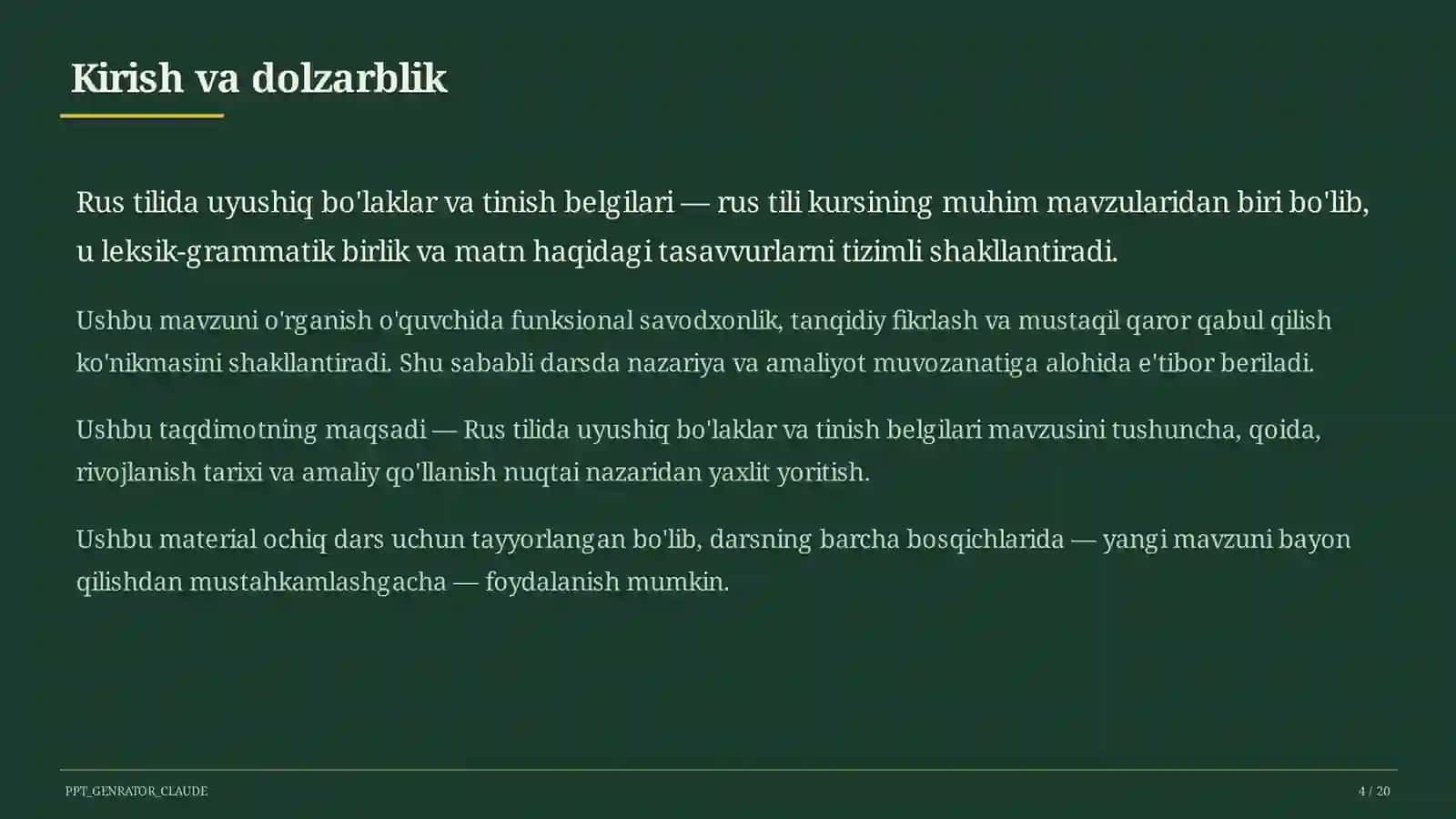 Kirish va dolzarblik

Rus tilida uyushiq bo'laklar va tinish belgilari — rus tili kursining muhim mavzularidan biri bo'lib, u leksik-grammatik birlik va matn haqidagi tasavvurlarni tizimli shakllantiradi.

Ushbu mavzuni o'rganish o'quvchida funksional savodxonlik, tanqidiy fikrlash va mustaqil qaror qabul qilish ko'nikmasini shakllantiradi. Shu sababli darsda nazariya va amaliyot muvozanatiga alohida e'tibor beriladi.

Ushbu taqdimotning maqsadi — Rus tilida uyushiq bo'laklar va tinish belgilari mavzusini tushuncha, qoida, rivojlanish tarixi va amaliy qo'llanish nuqtai nazaridan yaxlit yoritish.

Ushbu material ochiq dars uchun tayyorlangan bo'lib, darsning barcha bosqichlarida — yangi mavzuni bayon qilishdan mustahkamlashgacha — foydalanish mumkin.

PPT_GENRATOR_CLAUDE

4 / 20